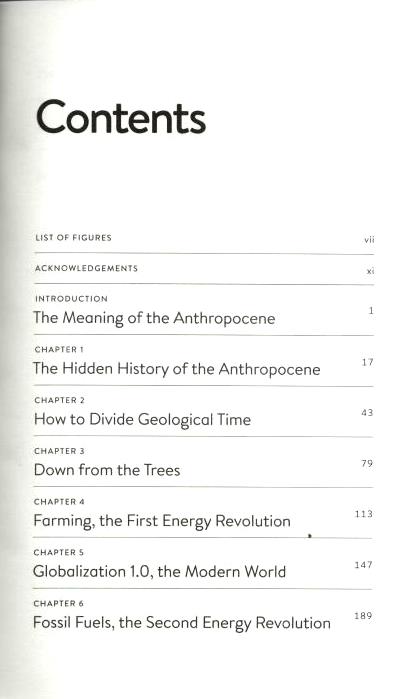 Contents

LIST OF FIGURES vii

ACKNOWLEDGEMENTS xi

INTRODUCTION
The Meaning of the Anthropocene 1

CHAPTER 1
The Hidden History of the Anthropocene 17

CHAPTER 2
How to Divide Geological Time 43

CHAPTER 3
Down from the Trees 79

CHAPTER 4
Farming, the First Energy Revolution 113

CHAPTER 5
Globalization 1.0, the Modern World 147

CHAPTER 6
Fossil Fuels, the Second Energy Revolution 189